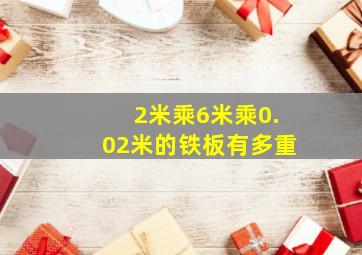 2米乘6米乘0.02米的铁板有多重